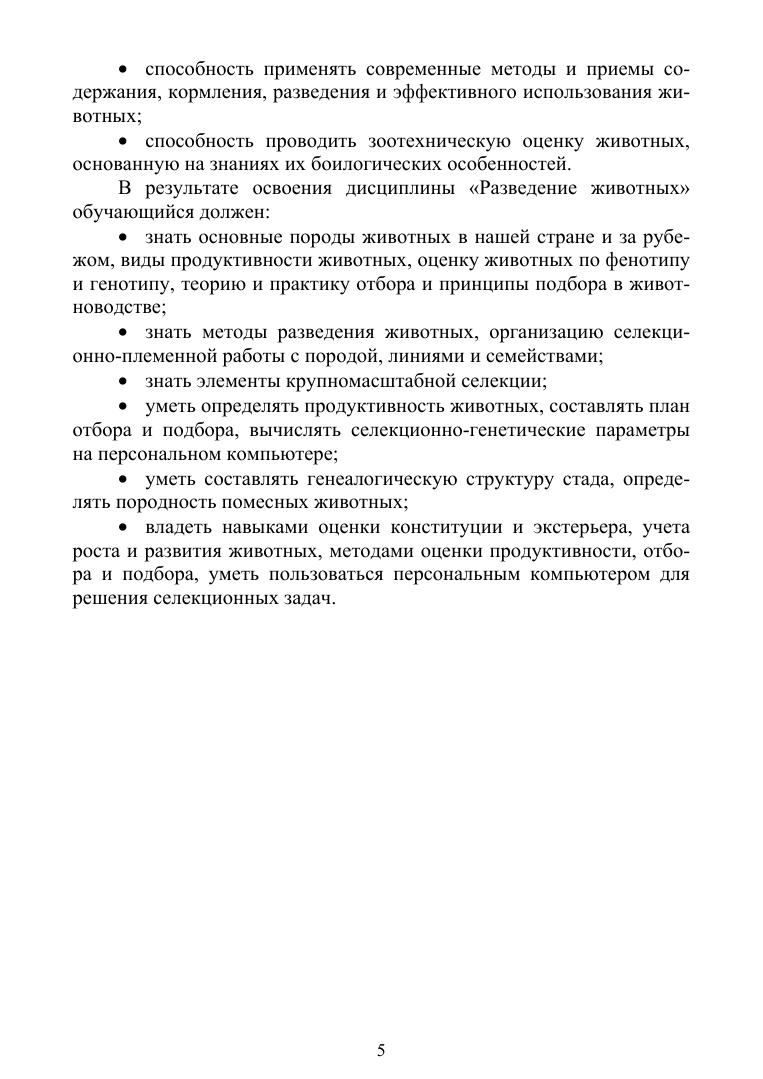 • способность применять современные методы и приемы содержания, кормления, разведения и эффективного использования животных;

• способность проводить зоотехническую оценку животных, основанную на знаниях их боилогических особенностей.

В результате освоения дисциплины «Разведение животных» обучающийся должен:

• знать основные породы животных в нашей стране и за рубежом, виды продуктивности животных, оценку животных по фенотипу и генотипу, теорию и практику отбора и принципы подбора в животноводстве;

• знать методы разведения животных, организацию селекционно-племенной работы с породой, линиями и семействами;

• знать элементы крупномасштабной селекции;

• уметь определять продуктивность животных, составлять план отбора и подбора, вычислять селекционно-генетические параметры на персональном компьютере;

• уметь составлять генеалогическую структуру стада, определять породность помесных животных;

• владеть навыками оценки конституции и экстерьера, учета роста и развития животных, методами оценки продуктивности, отбора и подбора, уметь пользоваться персональным компьютером для решения селекционных задач.

5